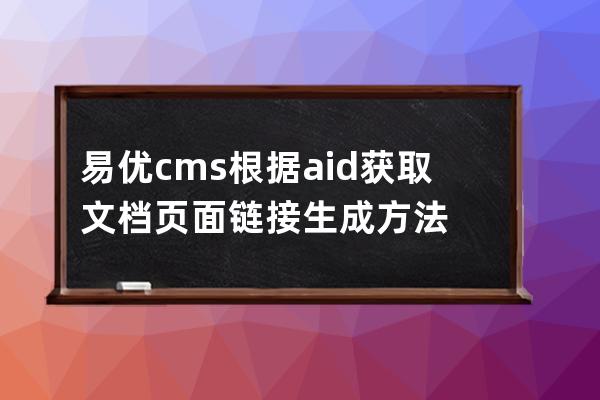 易优cms根据aid获取文档页面链接生成方法